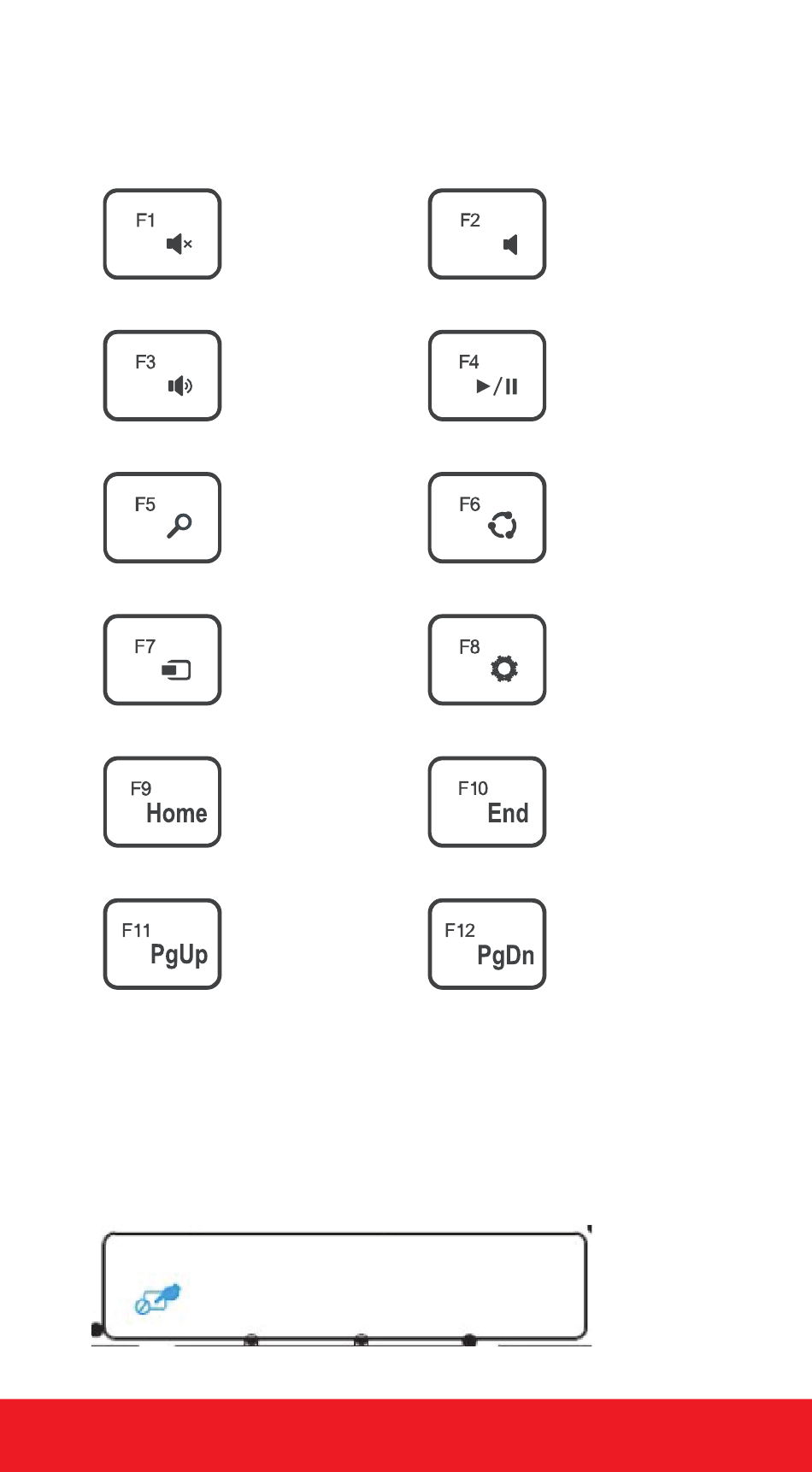 F1

F2

F3

F4

F5

F6

F7

F8

F9
Home

F10
End

F11
PgUp

F12
PgDn